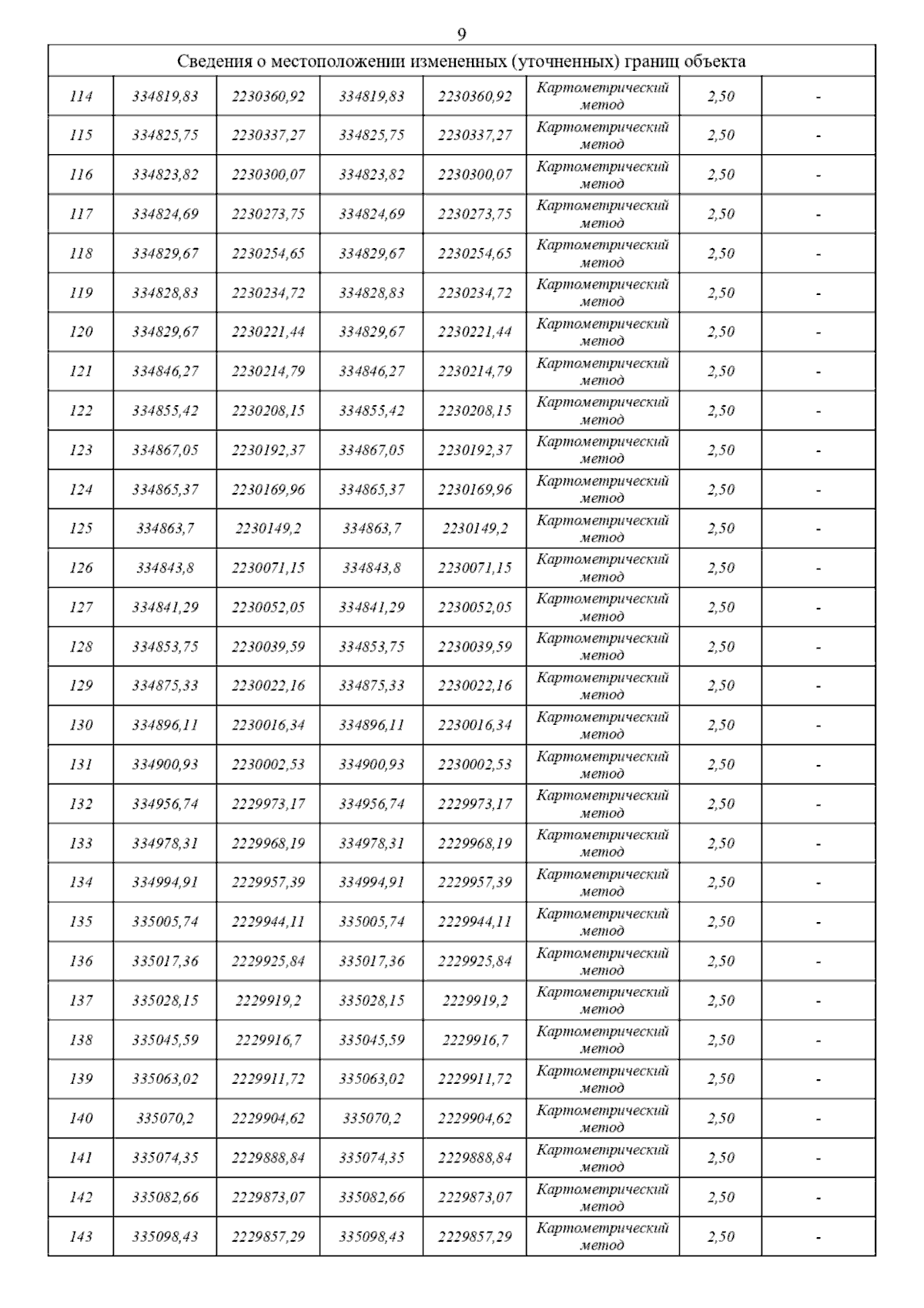 9

| Сведения о местоположении измененных (уточненных) границ объекта | | | | | | | |
|---|---|---|---|---|---|---|---|
| 114 | 334819,83 | 2230360,92 | 334819,83 | 2230360,92 | Картометрический метод | 2,50 | - |
| 115 | 334825,75 | 2230337,27 | 334825,75 | 2230337,27 | Картометрический метод | 2,50 | - |
| 116 | 334823,82 | 2230300,07 | 334823,82 | 2230300,07 | Картометрический метод | 2,50 | - |
| 117 | 334824,69 | 2230273,75 | 334824,69 | 2230273,75 | Картометрический метод | 2,50 | - |
| 118 | 334829,67 | 2230254,65 | 334829,67 | 2230254,65 | Картометрический метод | 2,50 | - |
| 119 | 334828,83 | 2230234,72 | 334828,83 | 2230234,72 | Картометрический метод | 2,50 | - |
| 120 | 334829,67 | 2230221,44 | 334829,67 | 2230221,44 | Картометрический метод | 2,50 | - |
| 121 | 334846,27 | 2230214,79 | 334846,27 | 2230214,79 | Картометрический метод | 2,50 | - |
| 122 | 334855,42 | 2230208,15 | 334855,42 | 2230208,15 | Картометрический метод | 2,50 | - |
| 123 | 334867,05 | 2230192,37 | 334867,05 | 2230192,37 | Картометрический метод | 2,50 | - |
| 124 | 334865,37 | 2230169,96 | 334865,37 | 2230169,96 | Картометрический метод | 2,50 | - |
| 125 | 334863,7 | 2230149,2 | 334863,7 | 2230149,2 | Картометрический метод | 2,50 | - |
| 126 | 334843,8 | 2230071,15 | 334843,8 | 2230071,15 | Картометрический метод | 2,50 | - |
| 127 | 334841,29 | 2230052,05 | 334841,29 | 2230052,05 | Картометрический метод | 2,50 | - |
| 128 | 334853,75 | 2230039,59 | 334853,75 | 2230039,59 | Картометрический метод | 2,50 | - |
| 129 | 334875,33 | 2230022,16 | 334875,33 | 2230022,16 | Картометрический метод | 2,50 | - |
| 130 | 334896,11 | 2230016,34 | 334896,11 | 2230016,34 | Картометрический метод | 2,50 | - |
| 131 | 334900,93 | 2230002,53 | 334900,93 | 2230002,53 | Картометрический метод | 2,50 | - |
| 132 | 334956,74 | 2229973,17 | 334956,74 | 2229973,17 | Картометрический метод | 2,50 | - |
| 133 | 334978,31 | 2229968,19 | 334978,31 | 2229968,19 | Картометрический метод | 2,50 | - |
| 134 | 334994,91 | 2229957,39 | 334994,91 | 2229957,39 | Картометрический метод | 2,50 | - |
| 135 | 335005,74 | 2229944,11 | 335005,74 | 2229944,11 | Картометрический метод | 2,50 | - |
| 136 | 335017,36 | 2229925,84 | 335017,36 | 2229925,84 | Картометрический метод | 2,50 | - |
| 137 | 335028,15 | 2229919,2 | 335028,15 | 2229919,2 | Картометрический метод | 2,50 | - |
| 138 | 335045,59 | 2229916,7 | 335045,59 | 2229916,7 | Картометрический метод | 2,50 | - |
| 139 | 335063,02 | 2229911,72 | 335063,02 | 2229911,72 | Картометрический метод | 2,50 | - |
| 140 | 335070,2 | 2229904,62 | 335070,2 | 2229904,62 | Картометрический метод | 2,50 | - |
| 141 | 335074,35 | 2229888,84 | 335074,35 | 2229888,84 | Картометрический метод | 2,50 | - |
| 142 | 335082,66 | 2229873,07 | 335082,66 | 2229873,07 | Картометрический метод | 2,50 | - |
| 143 | 335098,43 | 2229857,29 | 335098,43 | 2229857,29 | Картометрический метод | 2,50 | - |